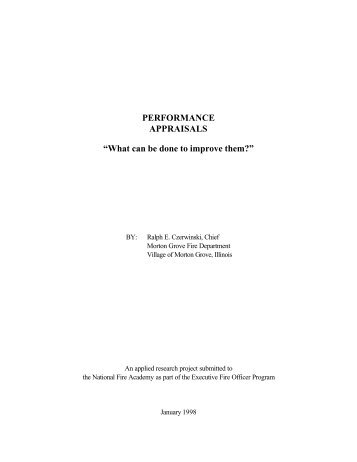 PERFORMANCE
APPRAISALS

“What can be done to improve them?”

BY: Ralph E. Czerwinski, Chief
Morton Grove Fire Department
Village of Morton Grove, Illinois

An applied research project submitted to
the National Fire Academy as part of the Executive Fire Officer Program

January 1998